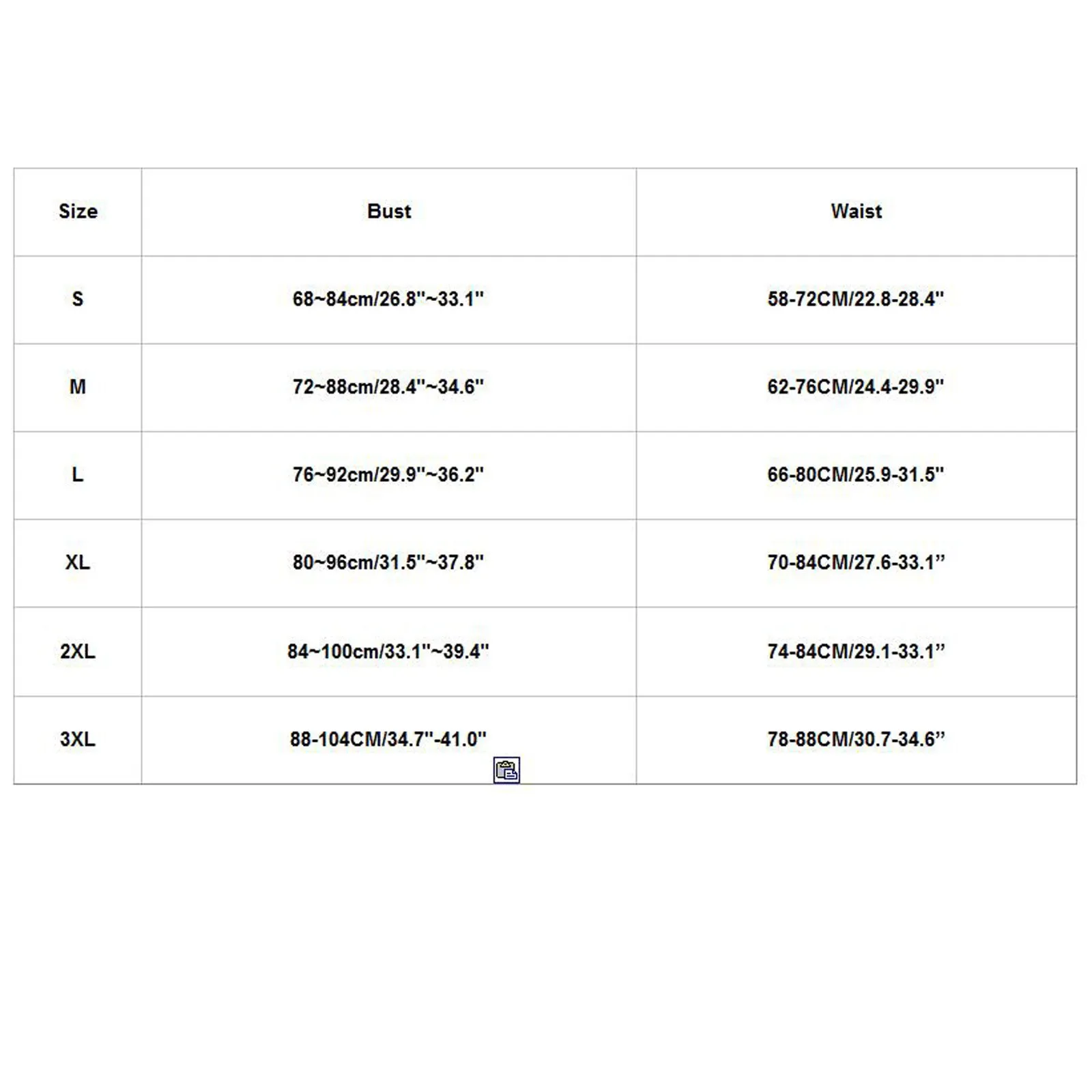 | Size | Bust | Waist |
|---|---|---|
| S | 68~84cm/26.8"~33.1" | 58-72CM/22.8-28.4" |
| M | 72~88cm/28.4"~34.6" | 62-76CM/24.4-29.9" |
| L | 76~92cm/29.9"~36.2" | 66-80CM/25.9-31.5" |
| XL | 80~96cm/31.5"~37.8" | 70-84CM/27.6-33.1” |
| 2XL | 84~100cm/33.1"~39.4" | 74-84CM/29.1-33.1” |
| 3XL | 88-104CM/34.7"-41.0" | 78-88CM/30.7-34.6” |